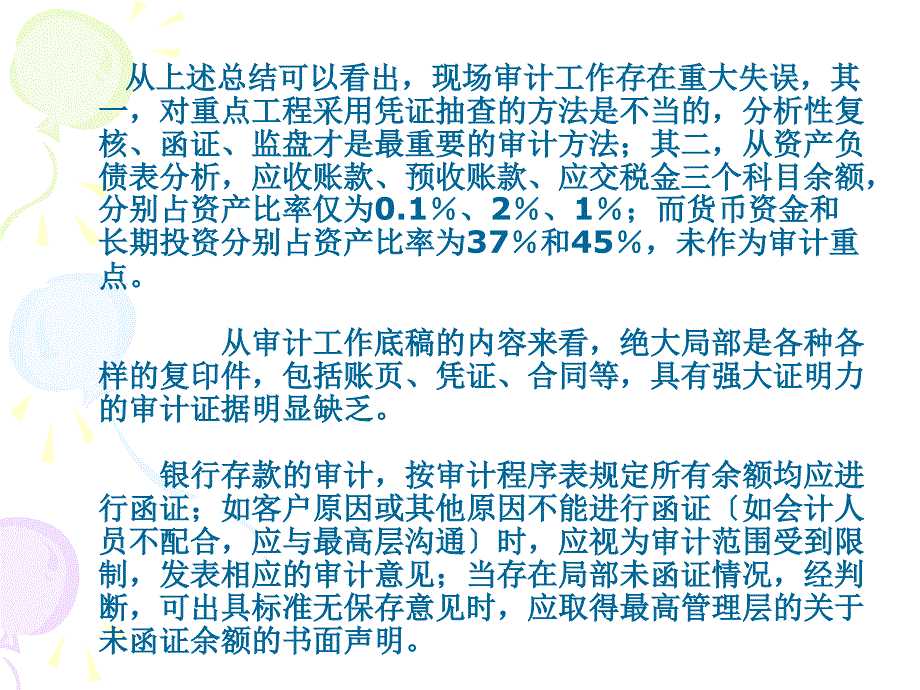 从上述总结可以看出，现场审计工作存在重大失误，其一，对重点工程采用凭证抽查的方法是不当的，分析性复核、函证、监盘才是最重要的审计方法；其二，从资产负债表分析，应收账款、预收账款、应交税金三个科目余额，分别占资产比率仅为0.1%、2%、1%；而货币资金和长期投资分别占资产比率为37%和45%，未作为审计重点。

从审计工作底稿的内容来看，绝大局部是各种各样的复印件，包括账页、凭证、合同等，具有强大证明力的审计证据明显缺乏。

银行存款的审计，按审计程序表规定所有余额均应进行函证；如客户原因或其他原因不能进行函证〔如会计人员不配合，应与最高层沟通〕时，应视为审计范围受到限制，发表相应的审计意见；当存在局部未函证情况，经判断，可出具标准无保存意见时，应取得最高管理层的关于未函证余额的书面声明。